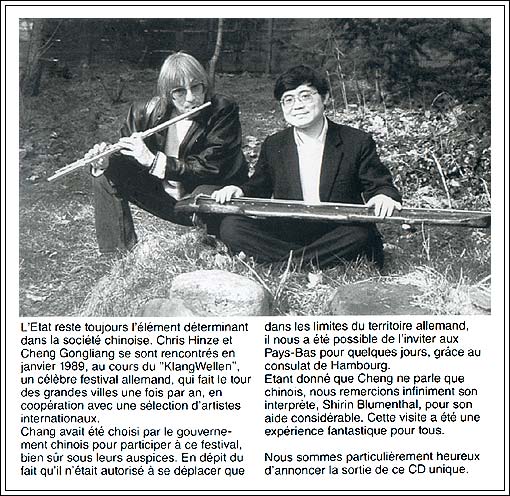 L'Etat reste toujours l'élément déterminant dans la société chinoise. Chris Hinze et Cheng Gongliang se sont rencontrés en janvier 1989, au cours du "KlangWellen", un célèbre festival allemand, qui fait le tour des grandes villes une fois par an, en coopération avec une sélection d'artistes internationaux.
Chang avait été choisi par le gouvernement chinois pour participer à ce festival, bien sûr sous leurs auspices. En dépit du fait qu'il n'était autorisé à se déplacer que dans les limites du territoire allemand, il nous a été possible de l'inviter aux Pays-Bas pour quelques jours, grâce au consulat de Hambourg.
Etant donné que Cheng ne parle que chinois, nous remercions infiniment son interprète, Shirin Blumenthal, pour son aide considérable. Cette visite a été une expérience fantastique pour tous.

Nous sommes particulièrement heureux d'annoncer la sortie de ce CD unique.